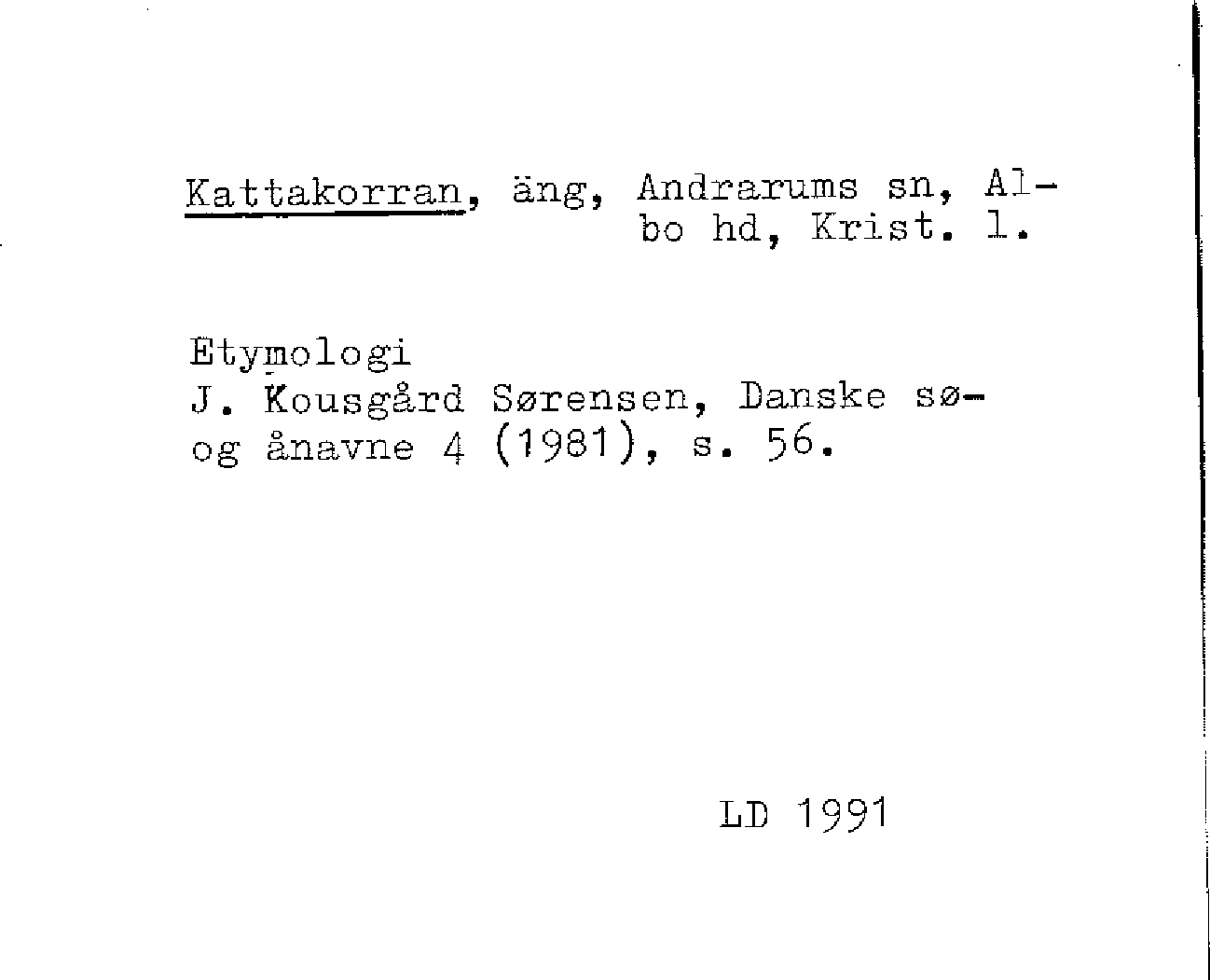 Kattakorran, äng, Andrarums sn, Albo hd, Krist. l.

Etymologi
J. Kousgård Sørensen, Danske sø- og ånavne 4 (1981), s. 56.

LD 1991